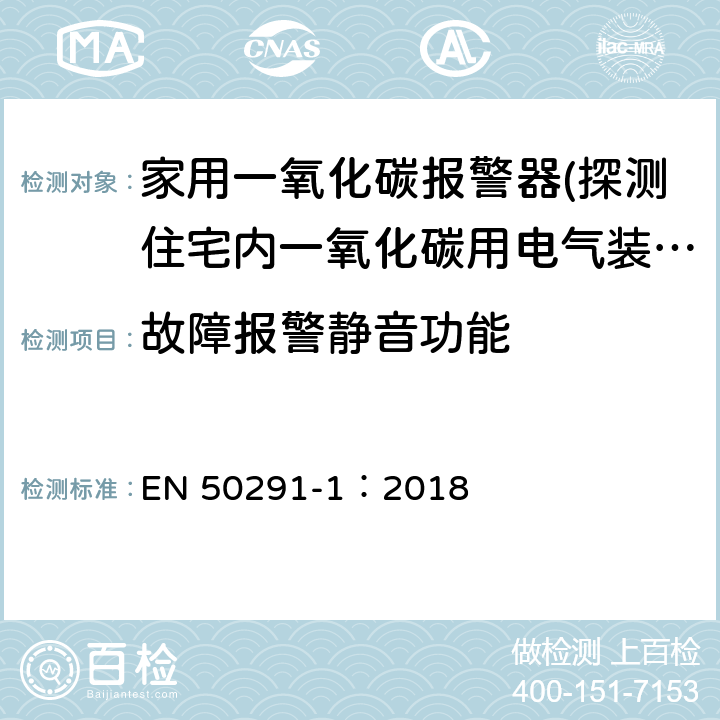 MA CNAS AC ilac-MRA

检测对象： 家用一氧化碳报警器(探测住宅内一氧化碳用电气装…

检测项目： 故障报警静音功能

检测标准： EN 50291-1：2018

百检 Baijiantest.com

做检测 上百检
400-151-7153